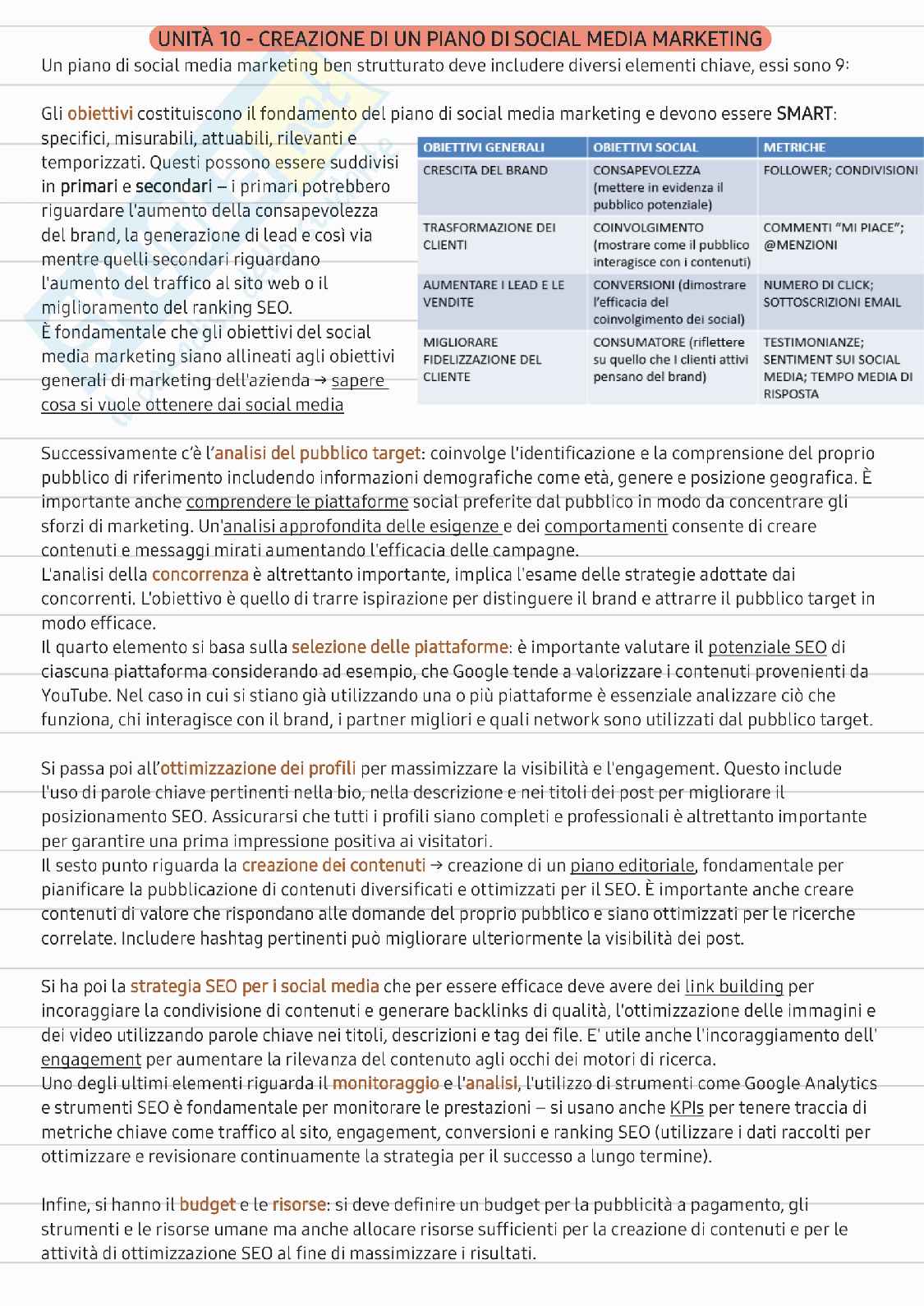 UNITÀ 10 - CREAZIONE DI UN PIANO DI SOCIAL MEDIA MARKETING

Un piano di social media marketing ben strutturato deve includere diversi elementi chiave, essi sono 9:

Gli obiettivi costituiscono il fondamento del piano di social media marketing e devono essere SMART: specifici, misurabili, attuabili, rilevanti e temporizzati. Questi possono essere suddivisi in primari e secondari – i primari potrebbero riguardare l'aumento della consapevolezza del brand, la generazione di lead e così via mentre quelli secondari riguardano l'aumento del traffico al sito web o il miglioramento del ranking SEO.
È fondamentale che gli obiettivi del social media marketing siano allineati agli obiettivi generali di marketing dell'azienda → sapere cosa si vuole ottenere dai social media

| OBIETTIVI GENERALI | OBIETTIVI SOCIAL | METRICHE |
|---|---|---|
| CRESCITA DEL BRAND | CONSAPEVOLEZZA (mettere in evidenza il pubblico potenziale) | FOLLOWER; CONDIVISIONI |
| TRASFORMAZIONE DEI CLIENTI | COINVOLGIMENTO (mostrare come il pubblico interagisce con i contenuti) | COMMENTI "MI PIACE"; @MENZIONI |
| AUMENTARE I LEAD E LE VENDITE | CONVERSIONI (dimostrare l'efficacia del coinvolgimento dei social) | NUMERO DI CLICK; SOTTOSCRIZIONI EMAIL |
| MIGLIORARE FIDELIZZAZIONE DEL CLIENTE | CONSUMATORE (riflettere su quello che I clienti attivi pensano del brand) | TESTIMONIANZE; SENTIMENT SUI SOCIAL MEDIA; TEMPO MEDIA DI RISPOSTA |

Successivamente c'è l'analisi del pubblico target: coinvolge l'identificazione e la comprensione del proprio pubblico di riferimento includendo informazioni demografiche come età, genere e posizione geografica. È importante anche comprendere le piattaforme social preferite dal pubblico in modo da concentrare gli sforzi di marketing. Un'analisi approfondita delle esigenze e dei comportamenti consente di creare contenuti e messaggi mirati aumentando l'efficacia delle campagne.
L'analisi della concorrenza è altrettanto importante, implica l'esame delle strategie adottate dai concorrenti. L'obiettivo è quello di trarre ispirazione per distinguere il brand e attrarre il pubblico target in modo efficace.
Il quarto elemento si basa sulla selezione delle piattaforme: è importante valutare il potenziale SEO di ciascuna piattaforma considerando ad esempio, che Google tende a valorizzare i contenuti provenienti da YouTube. Nel caso in cui si stiano già utilizzando una o più piattaforme è essenziale analizzare ciò che funziona, chi interagisce con il brand, i partner migliori e quali network sono utilizzati dal pubblico target.

Si passa poi all'ottimizzazione dei profili per massimizzare la visibilità e l'engagement. Questo include l'uso di parole chiave pertinenti nella bio, nella descrizione e nei titoli dei post per migliorare il posizionamento SEO. Assicurarsi che tutti i profili siano completi e professionali è altrettanto importante per garantire una prima impressione positiva ai visitatori.
Il sesto punto riguarda la creazione dei contenuti → creazione di un piano editoriale, fondamentale per pianificare la pubblicazione di contenuti diversificati e ottimizzati per il SEO. È importante anche creare contenuti di valore che rispondano alle domande del proprio pubblico e siano ottimizzati per le ricerche correlate. Includere hashtag pertinenti può migliorare ulteriormente la visibilità dei post.

Si ha poi la strategia SEO per i social media che per essere efficace deve avere dei link building per incoraggiare la condivisione di contenuti e generare backlinks di qualità, l'ottimizzazione delle immagini e dei video utilizzando parole chiave nei titoli, descrizioni e tag dei file. E' utile anche l'incoraggiamento dell' engagement per aumentare la rilevanza del contenuto agli occhi dei motori di ricerca.
Uno degli ultimi elementi riguarda il monitoraggio e l'analisi, l'utilizzo di strumenti come Google Analytics e strumenti SEO è fondamentale per monitorare le prestazioni – si usano anche KPIs per tenere traccia di metriche chiave come traffico al sito, engagement, conversioni e ranking SEO (utilizzare i dati raccolti per ottimizzare e revisionare continuamente la strategia per il successo a lungo termine).

Infine, si hanno il budget e le risorse: si deve definire un budget per la pubblicità a pagamento, gli strumenti e le risorse umane ma anche allocare risorse sufficienti per la creazione di contenuti e per le attività di ottimizzazione SEO al fine di massimizzare i risultati.